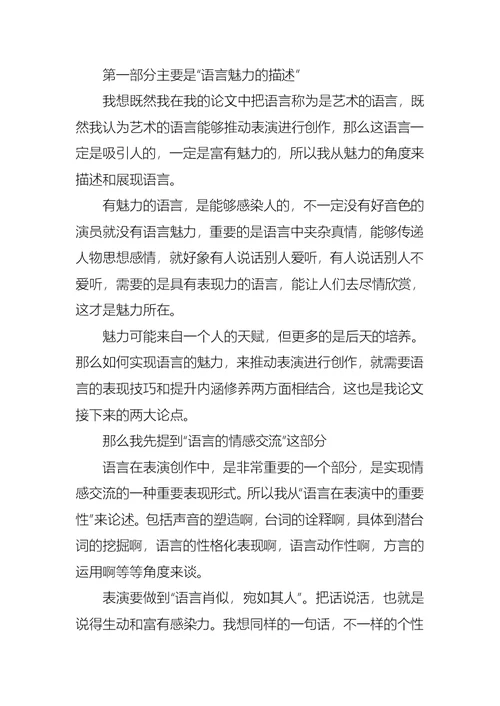 第一部分主要是“语言魅力的描述”

我想既然我在我的论文中把语言称为是艺术的语言，既然我认为艺术的语言能够推动表演进行创作，那么这语言一定是吸引人的，一定是富有魅力的，所以我从魅力的角度来描述和展现语言。

有魅力的语言，是能够感染人的，不一定没有好音色的演员就没有语言魅力，重要的是语言中夹杂真情，能够传递人物思想感情，就好象有人说话别人爱听，有人说话别人不爱听，需要的是具有表现力的语言，能让人们去尽情欣赏，这才是魅力所在。

魅力可能来自一个人的天赋，但更多的是后天的培养。那么如何实现语言的魅力，来推动表演进行创作，就需要语言的表现技巧和提升内涵修养两方面相结合，这也是我论文接下来的两大论点。

那么我先提到“语言的情感交流”这部分

语言在表演创作中，是非常重要的一个部分，是实现情感交流的一种重要表现形式。所以我从“语言在表演中的重要性”来论述。包括声音的塑造啊，台词的诠释啊，具体到潜台词的挖掘啊，语言的性格化表现啊，语言动作性啊，方言的运用啊等等角度来谈。

表演要做到“语言肖似，宛如其人”。把话说活，也就是说得生动和富有感染力。我想同样的一句话，不一样的个性